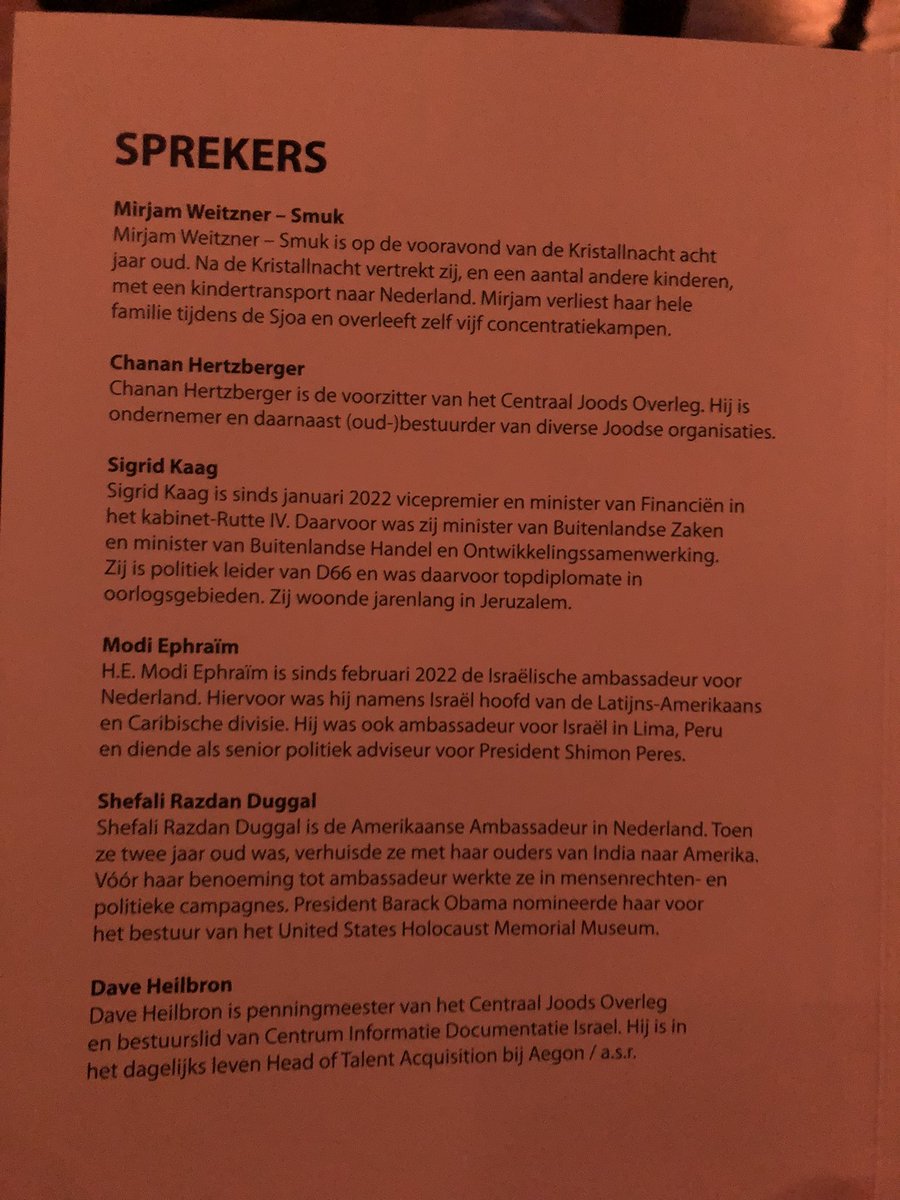 SPREKERS

Mirjam Weitzner – Smuk
Mirjam Weitzner – Smuk is op de vooravond van de Kristallnacht acht jaar oud. Na de Kristallnacht vertrekt zij, en een aantal andere kinderen, met een kindertransport naar Nederland. Mirjam verliest haar hele familie tijdens de Sjoa en overleeft zelf vijf concentratiekampen.

Chanan Hertzberger
Chanan Hertzberger is de voorzitter van het Centraal Joods Overleg. Hij is ondernemer en daarnaast (oud-)bestuurder van diverse Joodse organisaties.

Sigrid Kaag
Sigrid Kaag is sinds januari 2022 vicepremier en minister van Financiën in het kabinet-Rutte IV. Daarvoor was zij minister van Buitenlandse Zaken en minister van Buitenlandse Handel en Ontwikkelingssamenwerking. Zij is politiek leider van D66 en was daarvoor topdiplomate in oorlogsgebieden. Zij woonde jarenlang in Jeruzalem.

Modi Ephraïm
H.E. Modi Ephraïm is sinds februari 2022 de Israëlische ambassadeur voor Nederland. Hiervoor was hij namens Israël hoofd van de Latijns-Amerikaans en Caribische divisie. Hij was ook ambassadeur voor Israël in Lima, Peru en diende als senior politiek adviseur voor President Shimon Peres.

Shefali Razdan Duggal
Shefali Razdan Duggal is de Amerikaanse Ambassadeur in Nederland. Toen ze twee jaar oud was, verhuisde ze met haar ouders van India naar Amerika. Vóór haar benoeming tot ambassadeur werkte ze in mensenrechten- en politieke campagnes. President Barack Obama nomineerde haar voor het bestuur van het United States Holocaust Memorial Museum.

Dave Heilbron
Dave Heilbron is penningmeester van het Centraal Joods Overleg en bestuurslid van Centrum Informatie Documentatie Israel. Hij is in het dagelijks leven Head of Talent Acquisition bij Aegon / a.s.r.